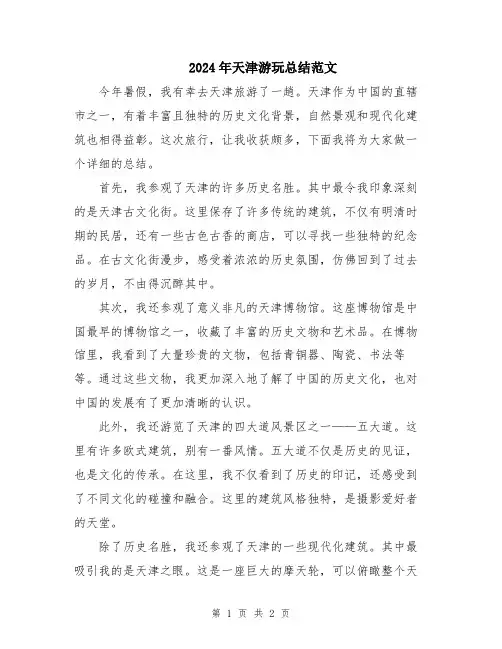 2024年天津游玩总结范文

今年暑假，我有幸去天津旅游了一趟。天津作为中国的直辖市之一，有着丰富且独特的历史文化背景，自然景观和现代化建筑也相得益彰。这次旅行，让我收获颇多，下面我将为大家做一个详细的总结。

首先，我参观了天津的许多历史名胜。其中最令我印象深刻的是天津古文化街。这里保存了许多传统的建筑，不仅有明清时期的民居，还有一些古色古香的商店，可以寻找一些独特的纪念品。在古文化街漫步，感受着浓浓的历史氛围，仿佛回到了过去的岁月，不由得沉醉其中。

其次，我还参观了意义非凡的天津博物馆。这座博物馆是中国最早的博物馆之一，收藏了丰富的历史文物和艺术品。在博物馆里，我看到了大量珍贵的文物，包括青铜器、陶瓷、书法等等。通过这些文物，我更加深入地了解了中国的历史文化，也对中国的发展有了更加清晰的认识。

此外，我还游览了天津的四大道风景区之一——五大道。这里有许多欧式建筑，别有一番风情。五大道不仅是历史的见证，也是文化的传承。在这里，我不仅看到了历史的印记，还感受到了不同文化的碰撞和融合。这里的建筑风格独特，是摄影爱好者的天堂。

除了历史名胜，我还参观了天津的一些现代化建筑。其中最吸引我的是天津之眼。这是一座巨大的摩天轮，可以俯瞰整个天

第 1 页 共 2 页